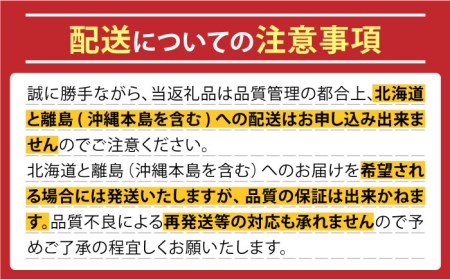 配送についての注意事項

誠に勝手ながら、当返礼品は品質管理の都合上、北海道と離島（沖縄本島を含む）への配送はお申し込み出来ませんのでご注意ください。
北海道と離島（沖縄本島を含む）へのお届けを希望される場合には発送いたしますが、品質の保証は出来かねます。品質不良による再発送等の対応も承れませんので予めご了承の程宜しくお願いたします。